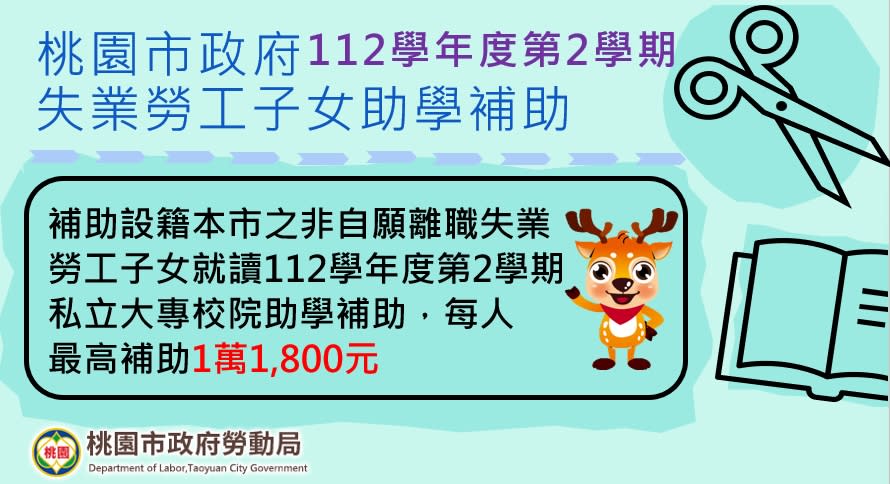 桃園市政府112學年度第2學期
失業勞工子女助學補助

補助設籍本市之非自願離職失業勞工子女就讀112學年度第2學期私立大專校院助學補助，每人最高補助1萬1,800元

桃園
桃園市政府勞動局
Department of Labor,Taoyuan City Government